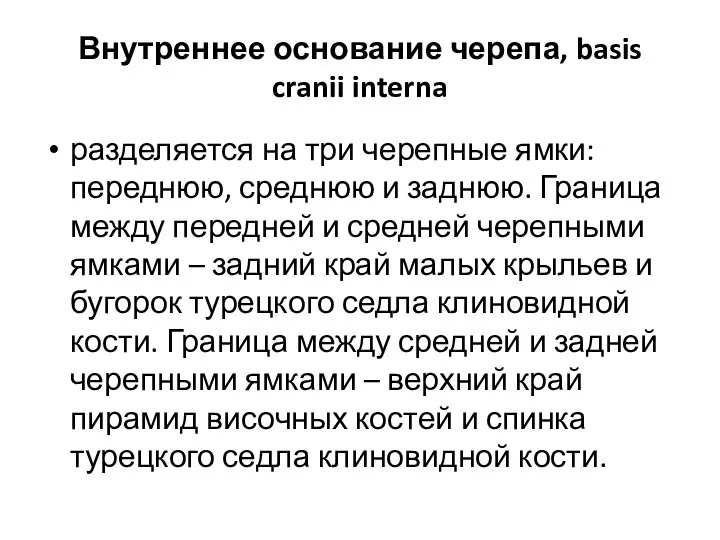 Внутреннее основание черепа, basis cranii interna

• разделяется на три черепные ямки: переднюю, среднюю и заднюю. Граница между передней и средней черепными ямками – задний край малых крыльев и бугорок турецкого седла клиновидной кости. Граница между средней и задней черепными ямками – верхний край пирамид височных костей и спинка турецкого седла клиновидной кости.